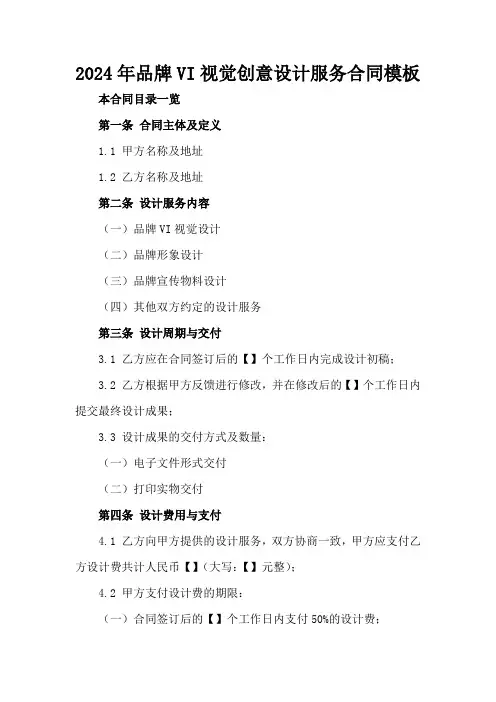 2024年品牌VI视觉创意设计服务合同模板

本合同目录一览

第一条 合同主体及定义

1.1 甲方名称及地址

1.2 乙方名称及地址

第二条 设计服务内容

（一）品牌VI视觉设计

（二）品牌形象设计

（三）品牌宣传物料设计

（四）其他双方约定的设计服务

第三条 设计周期与交付

3.1 乙方应在合同签订后的【】个工作日内完成设计初稿；

3.2 乙方根据甲方反馈进行修改，并在修改后的【】个工作日内提交最终设计成果；

3.3 设计成果的交付方式及数量：

（一）电子文件形式交付

（二）打印实物交付

第四条 设计费用与支付

4.1 乙方向甲方提供的设计服务，双方协商一致，甲方应支付乙方设计费共计人民币【】(大写：【】元整)；

4.2 甲方支付设计费的期限：

（一）合同签订后的【】个工作日内支付50%的设计费；